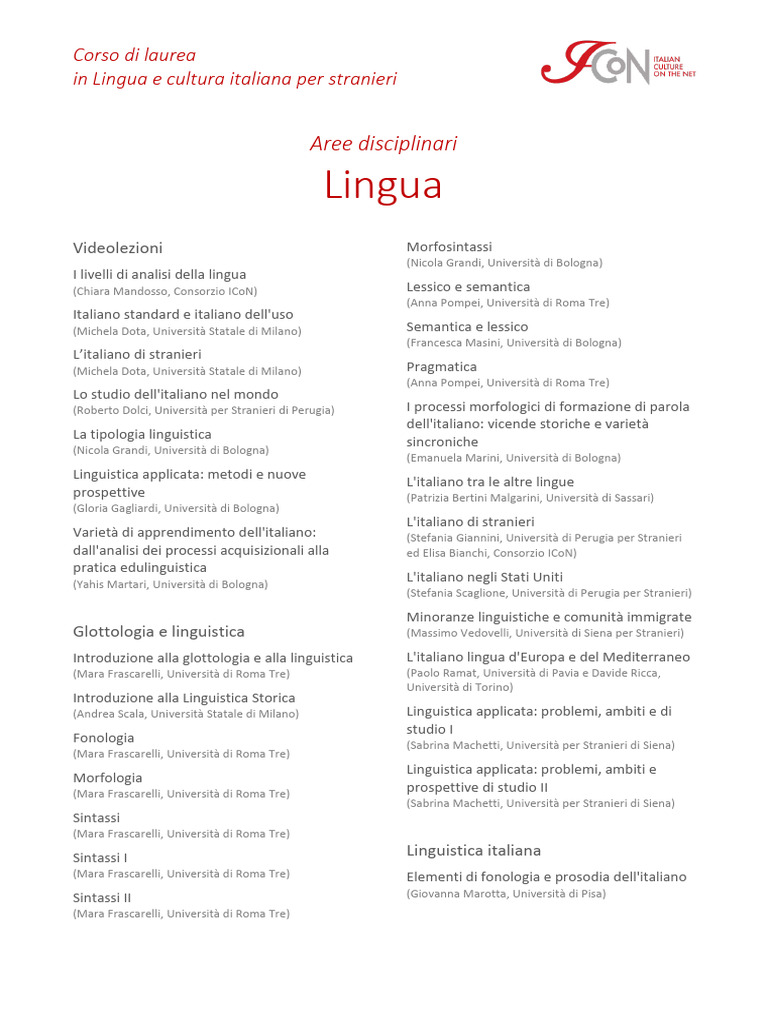 Corso di laurea
in Lingua e cultura italiana per stranieri

ICoN
ITALIAN CULTURE ON THE NET

Aree disciplinari

Lingua

Videolezioni

I livelli di analisi della lingua
(Chiara Mandosso, Consorzio ICoN)

Italiano standard e italiano dell'uso
(Michela Dota, Università Statale di Milano)

L'italiano di stranieri
(Michela Dota, Università Statale di Milano)

Lo studio dell'italiano nel mondo
(Roberto Dolci, Università per Stranieri di Perugia)

La tipologia linguistica
(Nicola Grandi, Università di Bologna)

Linguistica applicata: metodi e nuove prospettive
(Gloria Gagliardi, Università di Bologna)

Varietà di apprendimento dell'italiano: dall'analisi dei processi acquisizionali alla pratica edulinguistica
(Yahis Martari, Università di Bologna)

Glottologia e linguistica

Introduzione alla glottologia e alla linguistica
(Mara Frascarelli, Università di Roma Tre)

Introduzione alla Linguistica Storica
(Andrea Scala, Università Statale di Milano)

Fonologia
(Mara Frascarelli, Università di Roma Tre)

Morfologia
(Mara Frascarelli, Università di Roma Tre)

Sintassi
(Mara Frascarelli, Università di Roma Tre)

Sintassi I
(Mara Frascarelli, Università di Roma Tre)

Sintassi II
(Mara Frascarelli, Università di Roma Tre)

Morfosintassi
(Nicola Grandi, Università di Bologna)

Lessico e semantica
(Anna Pompei, Università di Roma Tre)

Semantica e lessico
(Francesca Masini, Università di Bologna)

Pragmatica
(Anna Pompei, Università di Roma Tre)

I processi morfologici di formazione di parola dell'italiano: vicende storiche e varietà sincroniche
(Emanuela Marini, Università di Bologna)

L'italiano tra le altre lingue
(Patrizia Bertini Malgarini, Università di Sassari)

L'italiano di stranieri
(Stefania Giannini, Università di Perugia per Stranieri ed Elisa Bianchi, Consorzio ICoN)

L'italiano negli Stati Uniti
(Stefania Scaglione, Università di Perugia per Stranieri)

Minoranze linguistiche e comunità immigrate
(Massimo Vedovelli, Università di Siena per Stranieri)

L'italiano lingua d'Europa e del Mediterraneo
(Paolo Ramat, Università di Pavia e Davide Ricca, Università di Torino)

Linguistica applicata: problemi, ambiti e di studio I
(Sabrina Machetti, Università per Stranieri di Siena)

Linguistica applicata: problemi, ambiti e prospettive di studio II
(Sabrina Machetti, Università per Stranieri di Siena)

Linguistica italiana

Elementi di fonologia e prosodia dell'italiano
(Giovanna Marotta, Università di Pisa)